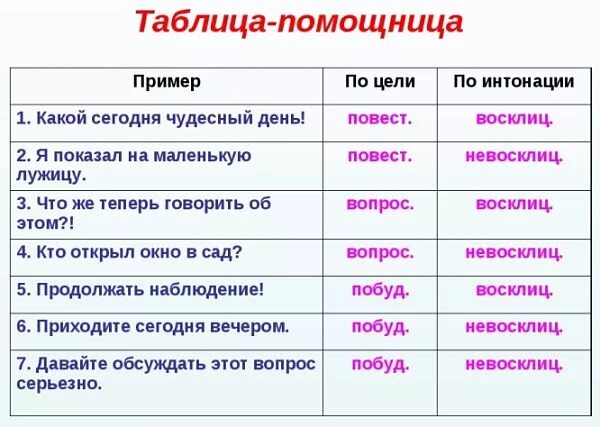 Таблица-помощница

| Пример | По цели | По интонации |
|---|---|---|
| 1. Какой сегодня чудесный день! | повест. | восклиц. |
| 2. Я показал на маленькую лужицу. | повест. | невосклиц. |
| 3. Что же теперь говорить об этом?! | вопрос. | восклиц. |
| 4. Кто открыл окно в сад? | вопрос. | невосклиц. |
| 5. Продолжать наблюдение! | побуд. | восклиц. |
| 6. Приходите сегодня вечером. | побуд. | невосклиц. |
| 7. Давайте обсуждать этот вопрос серьезно. | побуд. | невосклиц. |